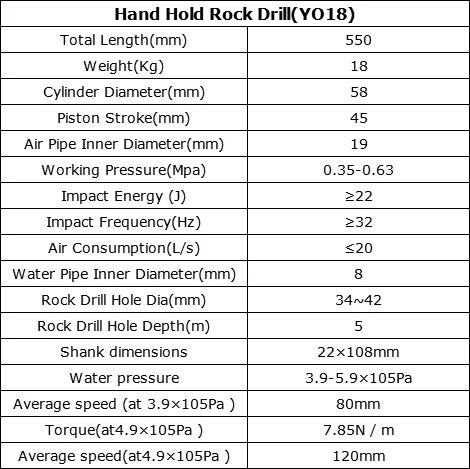 | Hand Hold Rock Drill(YO18) | |
|---|---|
| Total Length(mm) | 550 |
| Weight(Kg) | 18 |
| Cylinder Diameter(mm) | 58 |
| Piston Stroke(mm) | 45 |
| Air Pipe Inner Diameter(mm) | 19 |
| Working Pressure(Mpa) | 0.35-0.63 |
| Impact Energy (J) | ≥22 |
| Impact Frequency(Hz) | ≥32 |
| Air Consumption(L/s) | ≤20 |
| Water Pipe Inner Diameter(mm) | 8 |
| Rock Drill Hole Dia(mm) | 34~42 |
| Rock Drill Hole Depth(m) | 5 |
| Shank dimensions | 22×108mm |
| Water pressure | 3.9-5.9×105Pa |
| Average speed (at 3.9×105Pa ) | 80mm |
| Torque(at4.9×105Pa ) | 7.85N / m |
| Average speed(at4.9×105Pa ) | 120mm |